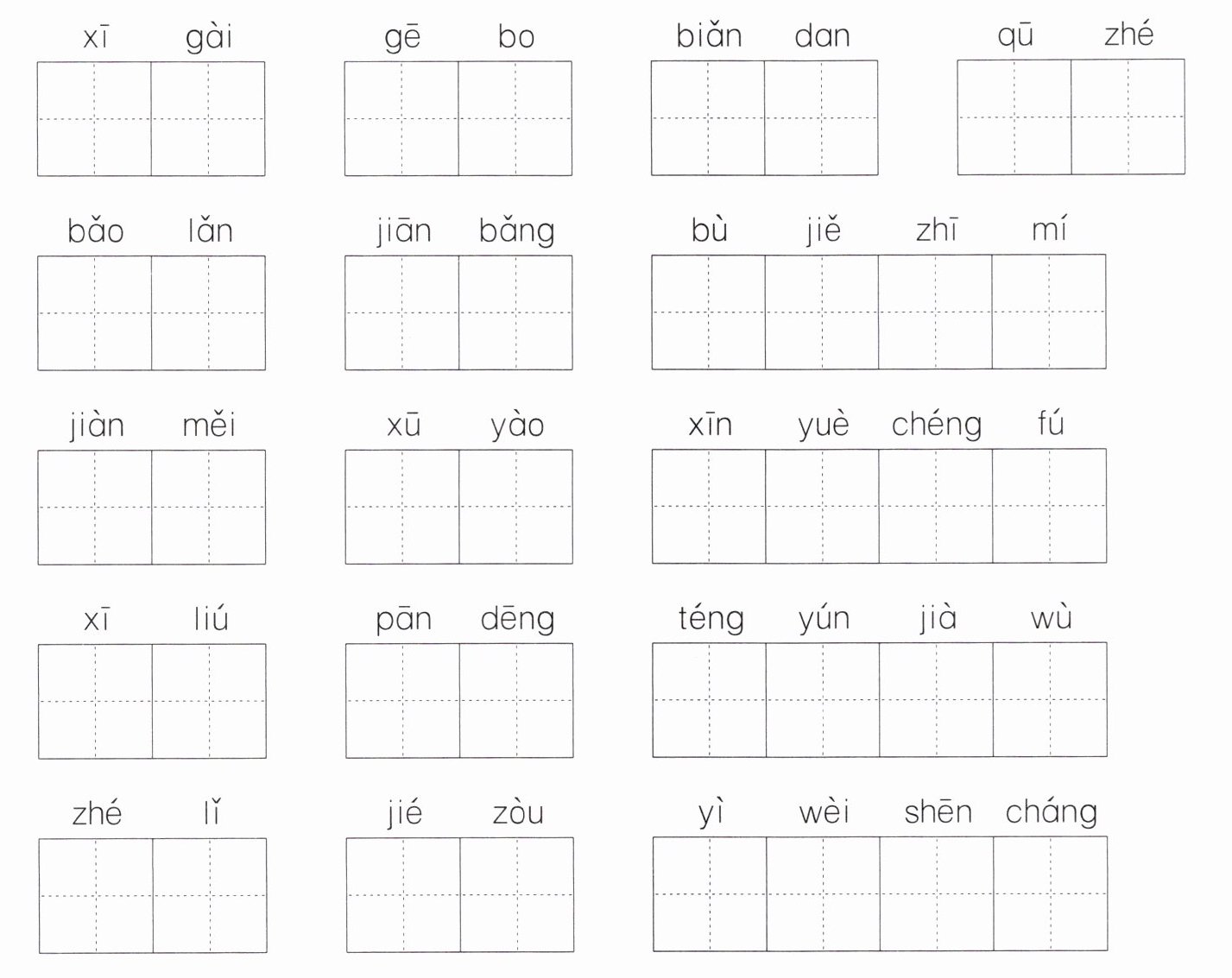 xī gài　gē bo　biǎn dan　qū zhé

bǎo lǎn　jiān bǎng　bù jiě zhī mí

jiàn měi　xū yào　xīn yuè chéng fú

xī liú　pān dēng　téng yún jià wù

zhé lǐ　jié zòu　yì wèi shēn cháng